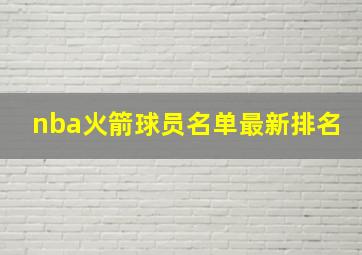 nba火箭球员名单最新排名